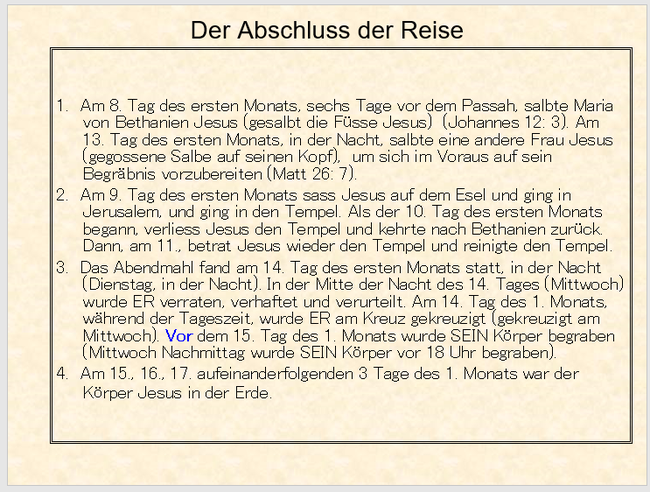 Der Abschluss der Reise

1. Am 8. Tag des ersten Monats, sechs Tage vor dem Passah, salbte Maria von Bethanien Jesus (gesalbt die Füsse Jesus) (Johannes 12: 3). Am 13. Tag des ersten Monats, in der Nacht, salbte eine andere Frau Jesus (gegossene Salbe auf seinen Kopf), um sich im Voraus auf sein Begräbnis vorzubereiten (Matt 26: 7).

2. Am 9. Tag des ersten Monats sass Jesus auf dem Esel und ging in Jerusalem, und ging in den Tempel. Als der 10. Tag des ersten Monats begann, verliess Jesus den Tempel und kehrte nach Bethanien zurück. Dann, am 11., betrat Jesus wieder den Tempel und reinigte den Tempel.

3. Das Abendmahl fand am 14. Tag des ersten Monats statt, in der Nacht (Dienstag, in der Nacht). In der Mitte der Nacht des 14. Tages (Mittwoch) wurde ER verraten, verhaftet und verurteilt. Am 14. Tag des 1. Monats, während der Tageszeit, wurde ER am Kreuz gekreuzigt (gekreuzigt am Mittwoch). Vor dem 15. Tag des 1. Monats wurde SEIN Körper begraben (Mittwoch Nachmittag wurde SEIN Körper vor 18 Uhr begraben).

4. Am 15., 16., 17. aufeinanderfolgenden 3 Tage des 1. Monats war der Körper Jesus in der Erde.